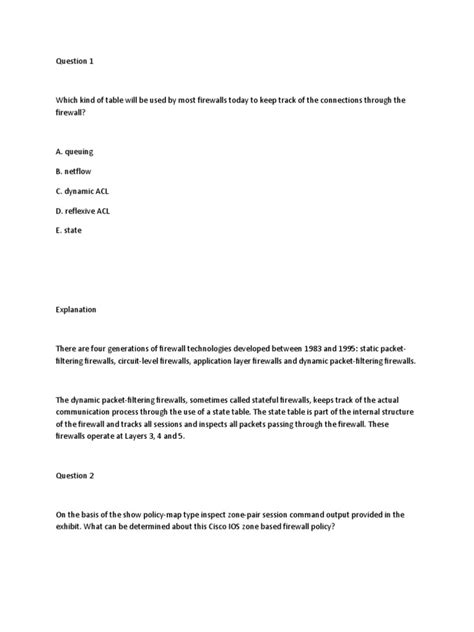 Question 1

Which kind of table will be used by most firewalls today to keep track of the connections through the firewall?

A. queuing

B. netflow

C. dynamic ACL

D. reflexive ACL

E. state

Explanation

There are four generations of firewall technologies developed between 1983 and 1995: static packet-filtering firewalls, circuit-level firewalls, application layer firewalls and dynamic packet-filtering firewalls.

The dynamic packet-filtering firewalls, sometimes called stateful firewalls, keeps track of the actual communication process through the use of a state table. The state table is part of the internal structure of the firewall and tracks all sessions and inspects all packets passing through the firewall. These firewalls operate at Layers 3, 4 and 5.

Question 2

On the basis of the show policy-map type inspect zone-pair session command output provided in the exhibit. What can be determined about this Cisco IOS zone based firewall policy?